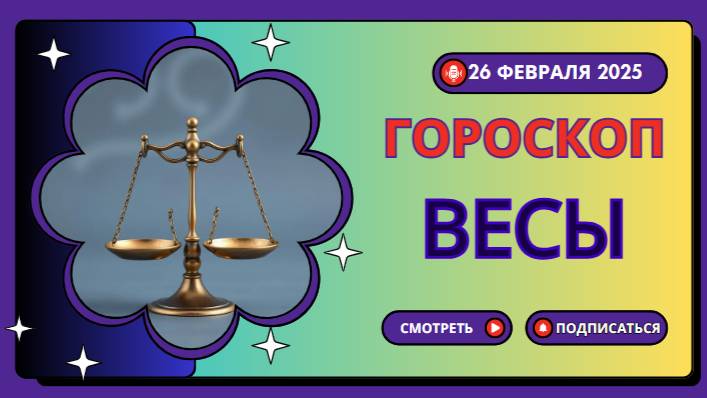 26 ФЕВРАЛЯ 2025

ГОРОСКОП

ВЕСЫ

СМОТРЕТЬ

ПОДПИСАТЬСЯ